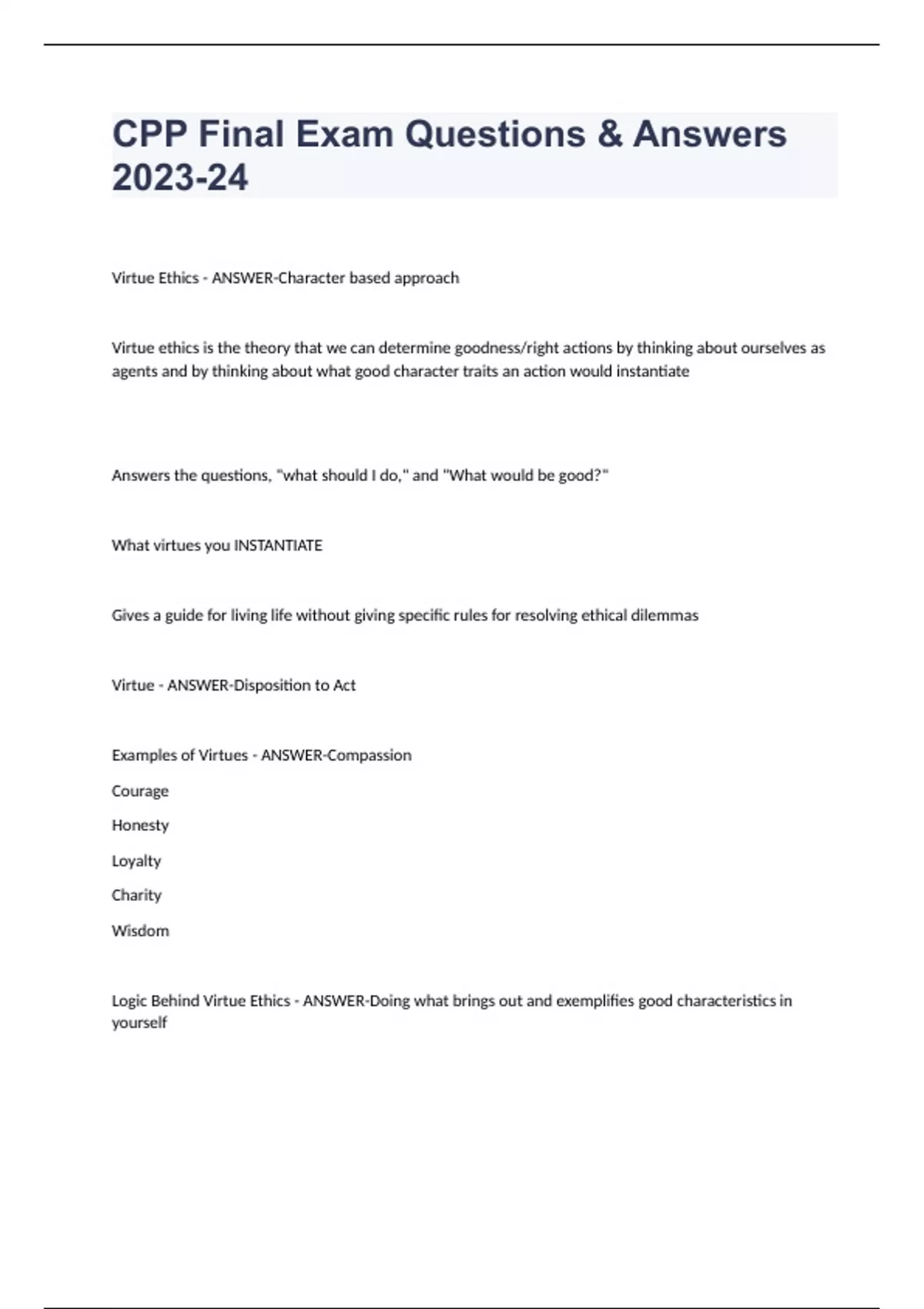 CPP Final Exam Questions & Answers 2023-24

Virtue Ethics - ANSWER-Character based approach

Virtue ethics is the theory that we can determine goodness/right actions by thinking about ourselves as agents and by thinking about what good character traits an action would instantiate

Answers the questions, "what should I do," and "What would be good?"

What virtues you INSTANTIATE

Gives a guide for living life without giving specific rules for resolving ethical dilemmas

Virtue - ANSWER-Disposition to Act

Examples of Virtues - ANSWER-Compassion

Courage

Honesty

Loyalty

Charity

Wisdom

Logic Behind Virtue Ethics - ANSWER-Doing what brings out and exemplifies good characteristics in yourself